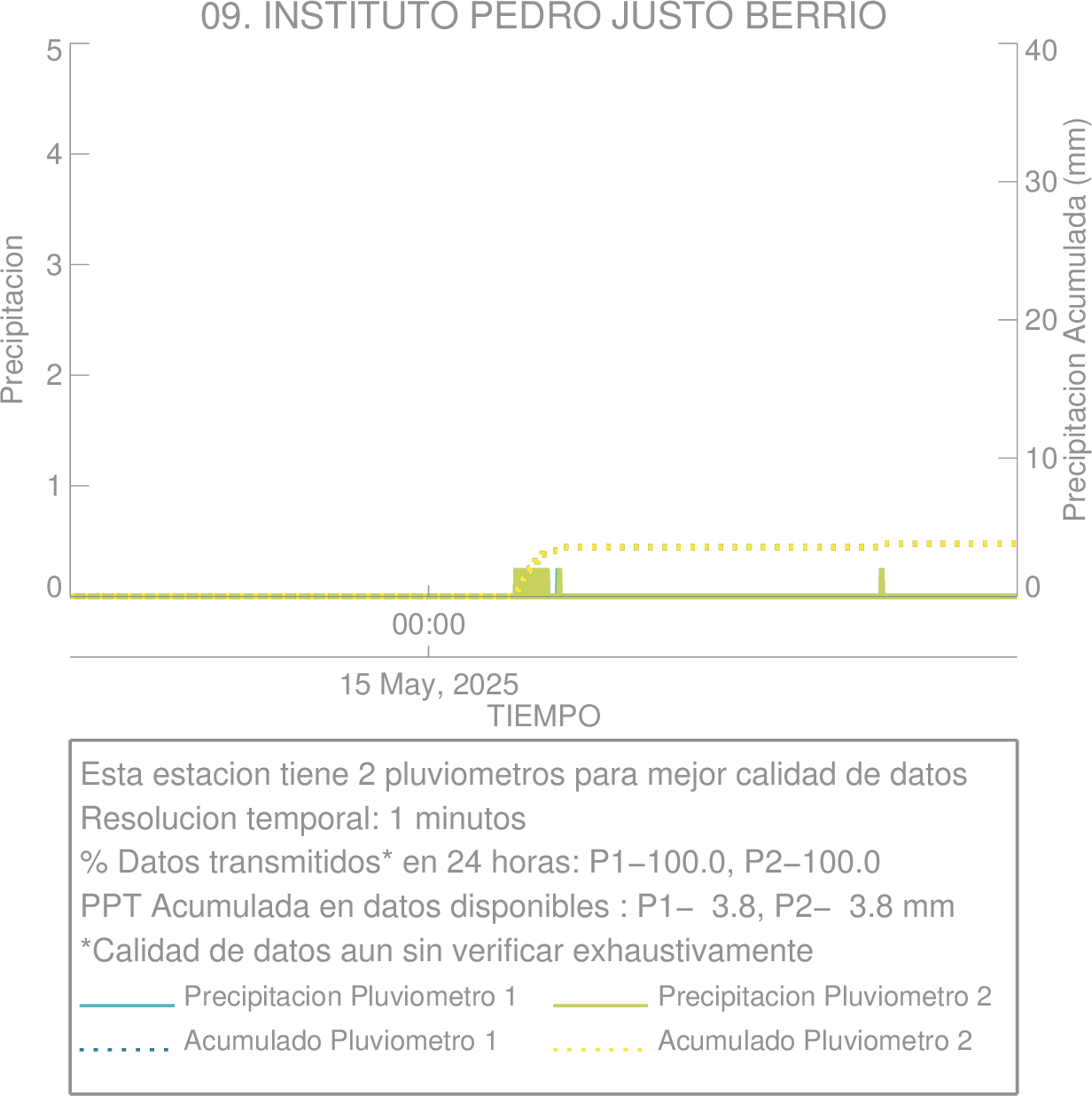 09. INSTITUTO PEDRO JUSTO BERRIO

Precipitacion

5
4
3
2
1
0

Precipitacion Acumulada (mm)

40
30
20
10
0

00:00
15 May, 2025
TIEMPO

Esta estacion tiene 2 pluviometros para mejor calidad de datos
Resolucion temporal: 1 minutos
% Datos transmitidos* en 24 horas: P1−100.0, P2−100.0
PPT Acumulada en datos disponibles : P1− 3.8, P2− 3.8 mm
*Calidad de datos aun sin verificar exhaustivamente

Precipitacion Pluviometro 1
Precipitacion Pluviometro 2
Acumulado Pluviometro 1
Acumulado Pluviometro 2